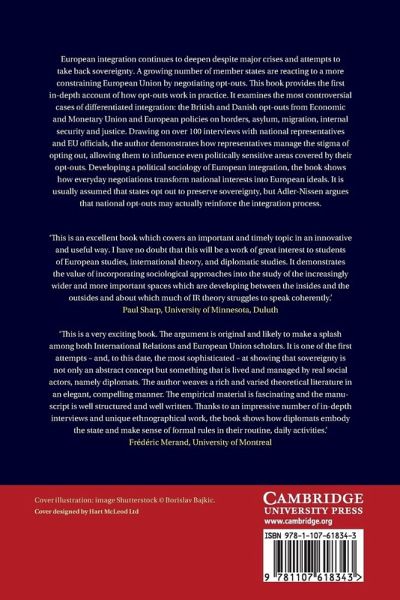 European integration continues to deepen despite major crises and attempts to take back sovereignty. A growing number of member states are reacting to a more constraining European Union by negotiating opt-outs. This book provides the first in-depth account of how opt-outs work in practice. It examines the most controversial cases of differentiated integration: the British and Danish opt-outs from Economic and Monetary Union and European policies on borders, asylum, migration, internal security and justice. Drawing on over 100 interviews with national representatives and EU officials, the author demonstrates how representatives manage the stigma of opting out, allowing them to influence even politically sensitive areas covered by their opt-outs. Developing a political sociology of European integration, the book shows how everyday negotiations transform national interests into European ideals. It is usually assumed that states opt out to preserve sovereignty, but Adler-Nissen argues that national opt-outs may actually reinforce the integration process.

'This is an excellent book which covers an important and timely topic in an innovative and useful way. I have no doubt that this will be a work of great interest to students of European studies, international theory, and diplomatic studies. It demonstrates the value of incorporating sociological approaches into the study of the increasingly wider and more important spaces which are developing between the insides and the outsides and about which much of IR theory struggles to speak coherently.'
Paul Sharp, University of Minnesota, Duluth

'This is a very exciting book. The argument is original and likely to make a splash among both International Relations and European Union scholars. It is one of the first attempts – and, to this date, the most sophisticated – at showing that sovereignty is not only an abstract concept but something that is lived and managed by real social actors, namely diplomats. The author weaves a rich and varied theoretical literature in an elegant, compelling manner. The empirical material is fascinating and the manuscript is well structured and well written. Thanks to an impressive number of in-depth interviews and unique ethnographical work, the book shows how diplomats embody the state and make sense of formal rules in their routine, daily activities.'
Frédéric Merand, University of Montreal

Cover illustration: image Shutterstock © Borislav Bajkic.
Cover designed by Hart McLeod Ltd

CAMBRIDGE
UNIVERSITY PRESS
www.cambridge.org

ISBN 978-1-107-61834-3

9 781107 618343 >